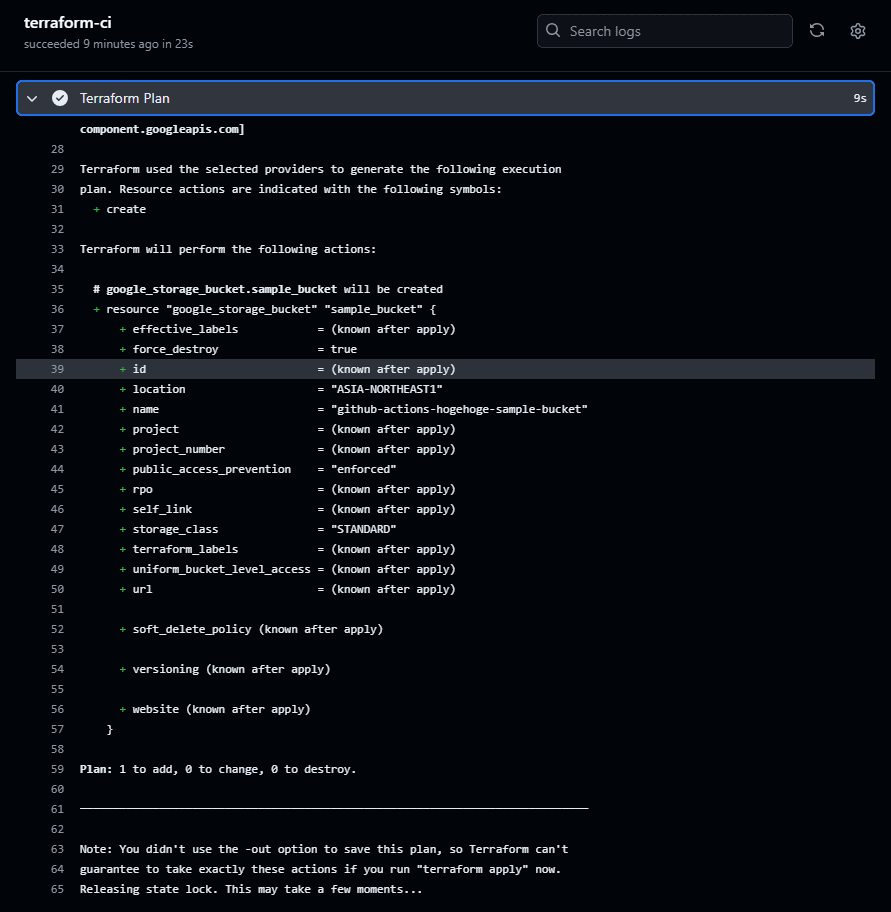 terraform-ci
succeeded 9 minutes ago in 23s

Search logs

Terraform Plan 9s

component.googleapis.com]
28
29 Terraform used the selected providers to generate the following execution
30 plan. Resource actions are indicated with the following symbols:
31 + create
32
33 Terraform will perform the following actions:
34
35 # google_storage_bucket.sample_bucket will be created
36 + resource "google_storage_bucket" "sample_bucket" {
37 + effective_labels = (known after apply)
38 + force_destroy = true
39 + id = (known after apply)
40 + location = "ASIA-NORTHEAST1"
41 + name = "github-actions-hogehoge-sample-bucket"
42 + project = (known after apply)
43 + project_number = (known after apply)
44 + public_access_prevention = "enforced"
45 + rpo = (known after apply)
46 + self_link = (known after apply)
47 + storage_class = "STANDARD"
48 + terraform_labels = (known after apply)
49 + uniform_bucket_level_access = (known after apply)
50 + url = (known after apply)
51
52 + soft_delete_policy (known after apply)
53
54 + versioning (known after apply)
55
56 + website (known after apply)
57 }
58
59 Plan: 1 to add, 0 to change, 0 to destroy.
60
61 ─────────────────────────────────────────────────────────────────────────────
62
63 Note: You didn't use the -out option to save this plan, so Terraform can't
64 guarantee to take exactly these actions if you run "terraform apply" now.
65 Releasing state lock. This may take a few moments...